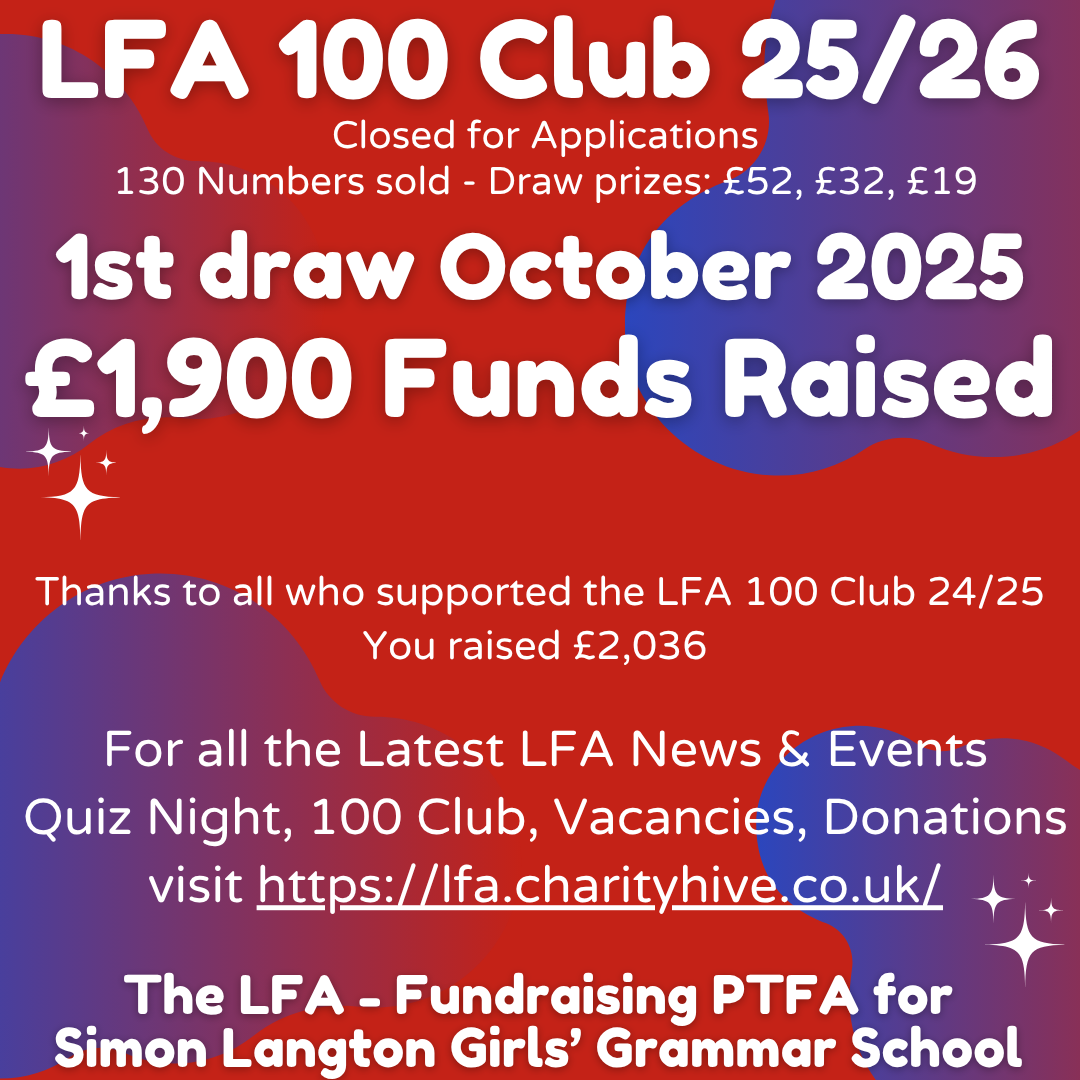 LFA 100 Club 25/26
Closed for Applications
130 Numbers sold - Draw prizes: £52, £32, £19

1st draw October 2025
£1,900 Funds Raised

Thanks to all who supported the LFA 100 Club 24/25
You raised £2,036

For all the Latest LFA News & Events
Quiz Night, 100 Club, Vacancies, Donations
visit https://lfa.charityhive.co.uk/

The LFA - Fundraising PTFA for Simon Langton Girls' Grammar School